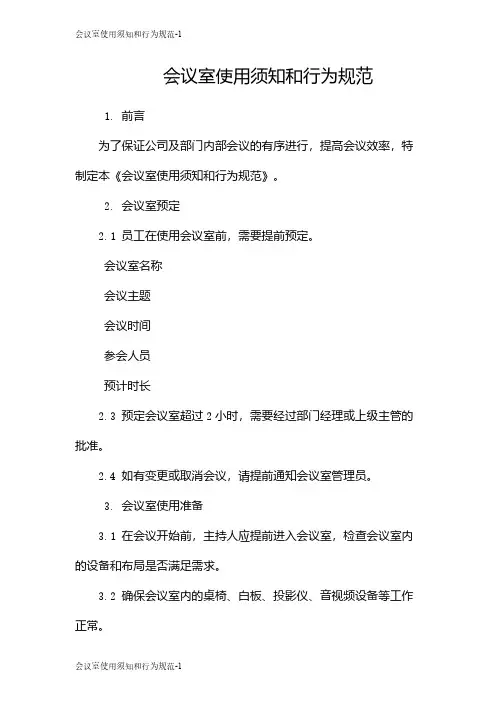 会议室使用须知和行为规范-1

会议室使用须知和行为规范

1. 前言

为了保证公司及部门内部会议的有序进行，提高会议效率，特制定本《会议室使用须知和行为规范》。

2. 会议室预定

2.1 员工在使用会议室前，需要提前预定。

会议室名称

会议主题

会议时间

参会人员

预计时长

2.3 预定会议室超过 2 小时，需要经过部门经理或上级主管的批准。

2.4 如有变更或取消会议，请提前通知会议室管理员。

3. 会议室使用准备

3.1 在会议开始前，主持人应提前进入会议室，检查会议室内的设备和布局是否满足需求。

3.2 确保会议室内的桌椅、白板、投影仪、音视频设备等工作正常。

会议室使用须知和行为规范-1